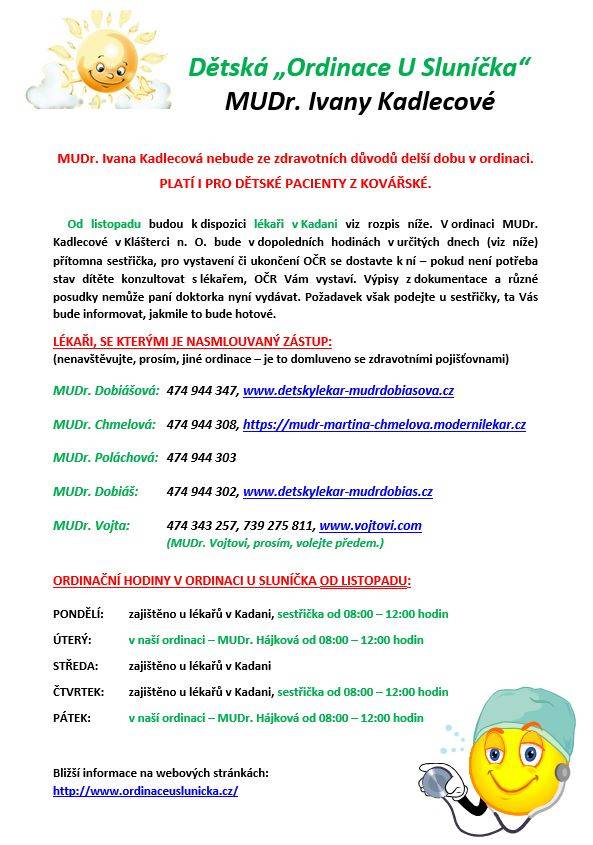 Dětská „Ordinace U Sluníčka“
MUDr. Ivany Kadlecové

MUDr. Ivana Kadlecová nebude ze zdravotních důvodů delší dobu v ordinaci.
PLATÍ I PRO DĚTSKÉ PACIENTY Z KOVÁŘSKÉ.

Od listopadu budou k dispozici lékaři v Kadani viz rozpis níže. V ordinaci MUDr. Kadlecové v Klášterci n. O. bude v dopoledních hodinách v určitých dnech (viz níže) přítomna sestřička, pro vystavení či ukončení OČR se dostavte k ní – pokud není potřeba stav dítěte konzultovat s lékařem, OČR Vám vystaví. Výpisy z dokumentace a různé posudky nemůže paní doktorka nyní vydávat. Požadavek však podejte u sestřičky, ta Vás bude informovat, jakmile to bude hotové.

LÉKAŘI, SE KTERÝMI JE NASMLOUVANÝ ZÁSTUP:
(nenavštěvujte, prosím, jiné ordinace – je to domluveno se zdravotními pojišťovnami)

MUDr. Dobiášová: 474 944 347, www.detskylekar-mudrdobiasova.cz

MUDr. Chmelová: 474 944 308, https://mudr-martina-chmelova.modernilekar.cz

MUDr. Poláchová: 474 944 303

MUDr. Dobiáš: 474 944 302, www.detskylekar-mudrdobias.cz

MUDr. Vojta: 474 343 257, 739 275 811, www.vojtovi.com
(MUDr. Vojtovi, prosím, volejte předem.)

ORDINAČNÍ HODINY V ORDINACI U SLUNÍČKA OD LISTOPADU:

PONDĚLÍ: zajištěno u lékařů v Kadani, sestřička od 08:00 – 12:00 hodin
ÚTERÝ: v naší ordinaci – MUDr. Hájková od 08:00 – 12:00 hodin
STŘEDA: zajištěno u lékařů v Kadani
ČTVRTEK: zajištěno u lékařů v Kadani, sestřička od 08:00 – 12:00 hodin
PÁTEK: v naší ordinaci – MUDr. Hájková od 08:00 – 12:00 hodin

Bližší informace na webových stránkách:
http://www.ordinaceuslunicka.cz/